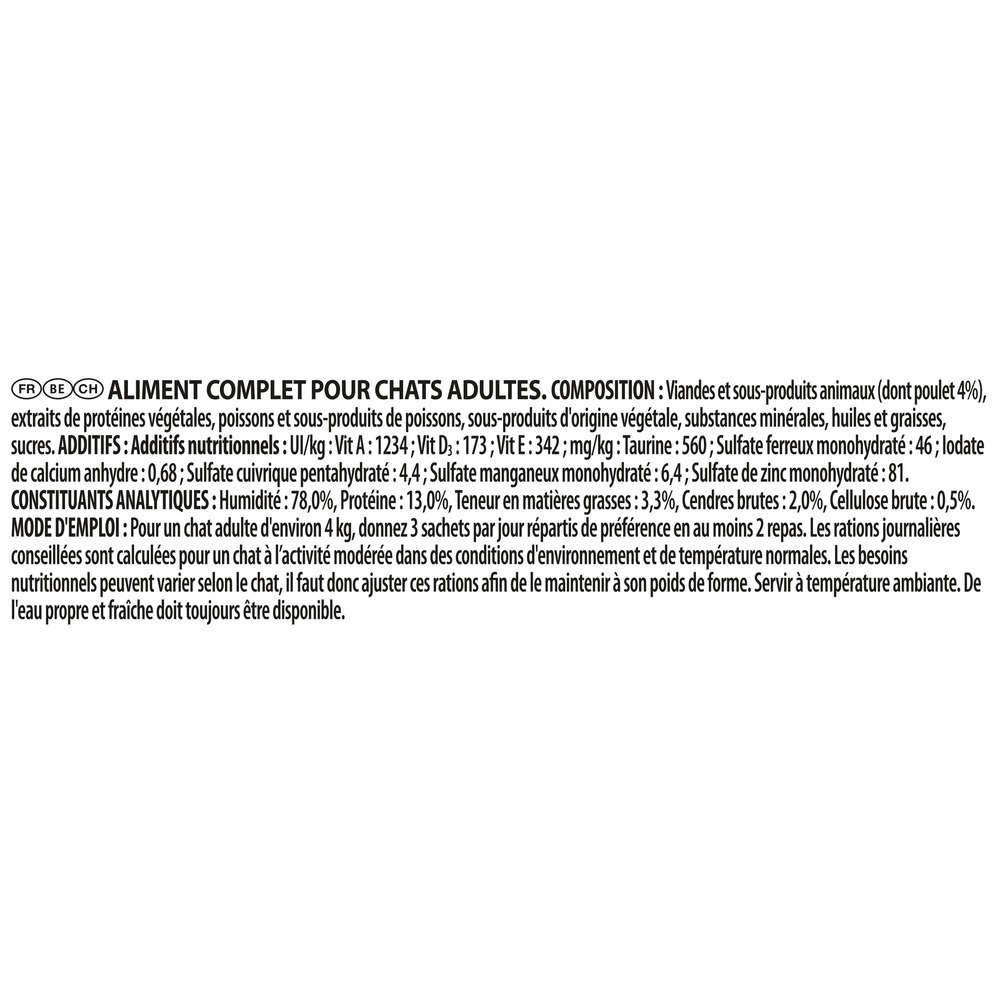 FR BE CH ALIMENT COMPLET POUR CHATS ADULTES. COMPOSITION : Viandes et sous-produits animaux (dont poulet 4%), extraits de protéines végétales, poissons et sous-produits de poissons, sous-produits d'origine végétale, substances minérales, huiles et graisses, sucres. ADDITIFS : Additifs nutritionnels : UI/kg : Vit A : 1234 ; Vit $D_3$ : 173 ; Vit E : 342 ; mg/kg : Taurine : 560 ; Sulfate ferreux monohydraté : 46 ; Iodate de calcium anhydre : 0,68 ; Sulfate cuivrique pentahydraté : 4,4 ; Sulfate manganeux monohydraté : 6,4 ; Sulfate de zinc monohydraté : 81. CONSTITUANTS ANALYTIQUES : Humidité : 78,0%, Protéine : 13,0%, Teneur en matières grasses : 3,3%, Cendres brutes : 2,0%, Cellulose brute : 0,5%. MODE D'EMPLOI : Pour un chat adulte d'environ 4 kg, donnez 3 sachets par jour répartis de préférence en au moins 2 repas. Les rations journalières conseillées sont calculées pour un chat à l'activité modérée dans des conditions d'environnement et de température normales. Les besoins nutritionnels peuvent varier selon le chat, il faut donc ajuster ces rations afin de le maintenir à son poids de forme. Servir à température ambiante. De l'eau propre et fraîche doit toujours être disponible.